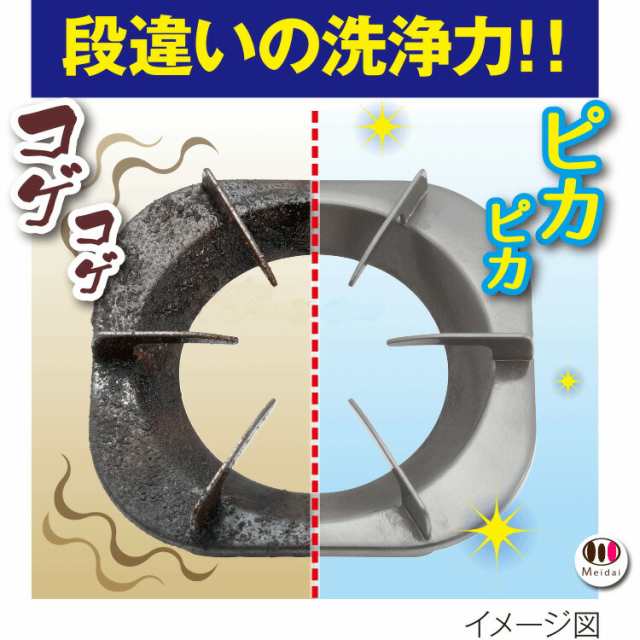 段違いの洗浄力!!

コゲ
コゲ

ピカ
ピカ

Meidai

イメージ図